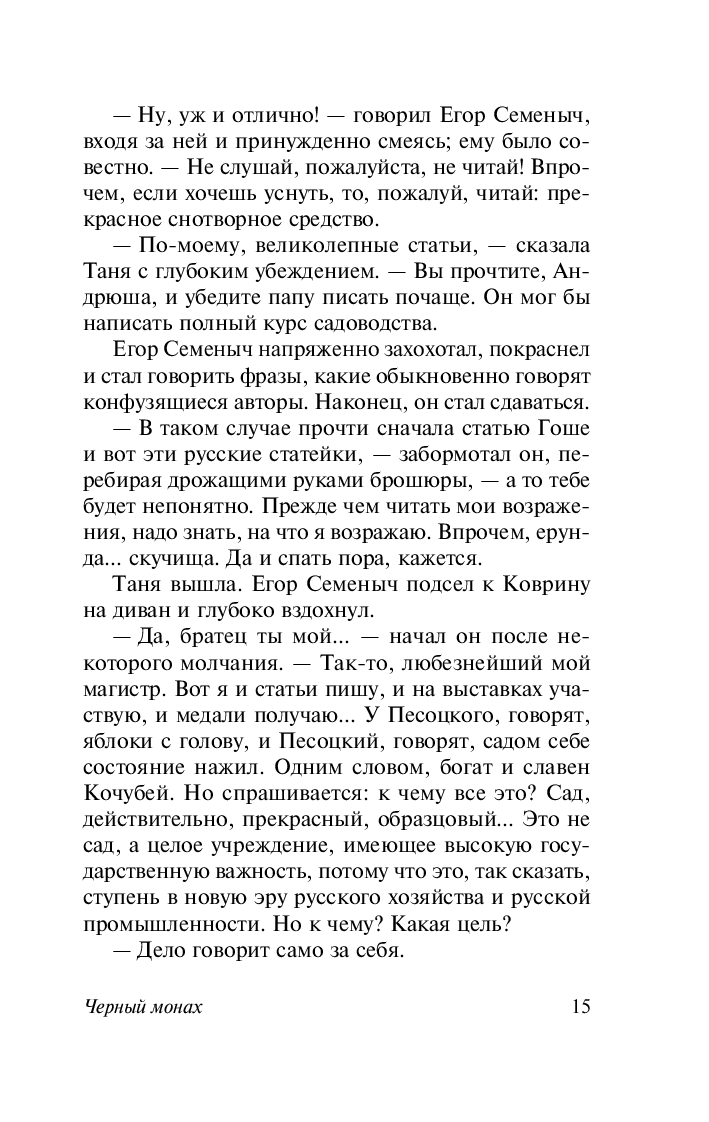 — Ну, уж и отлично! — говорил Егор Семеныч, входя за ней и принужденно смеясь; ему было совестно. — Не слушай, пожалуйста, не читай! Впрочем, если хочешь уснуть, то, пожалуй, читай: прекрасное снотворное средство.

— По-моему, великолепные статьи, — сказала Таня с глубоким убеждением. — Вы прочтите, Андрюша, и убедите папу писать почаще. Он мог бы написать полный курс садоводства.

Егор Семеныч напряженно захохотал, покраснел и стал говорить фразы, какие обыкновенно говорят конфузящиеся авторы. Наконец, он стал сдаваться.

— В таком случае прочти сначала статью Гоше и вот эти русские статейки, — забормотал он, перебирая дрожащими руками брошюры, — а то тебе будет непонятно. Прежде чем читать мои возражения, надо знать, на что я возражаю. Впрочем, ерунда... скучища. Да и спать пора, кажется.

Таня вышла. Егор Семеныч подсел к Коврину на диван и глубоко вздохнул.

— Да, братец ты мой... — начал он после некоторого молчания. — Так-то, любезнейший мой магистр. Вот я и статьи пишу, и на выставках участвую, и медали получаю... У Песоцкого, говорят, яблоки с голову, и Песоцкий, говорят, садом себе состояние нажил. Одним словом, богат и славен Кочубей. Но спрашивается: к чему все это? Сад, действительно, прекрасный, образцовый... Это не сад, а целое учреждение, имеющее высокую государственную важность, потому что это, так сказать, ступень в новую эру русского хозяйства и русской промышленности. Но к чему? Какая цель?

— Дело говорит само за себя.

Черный монах 15